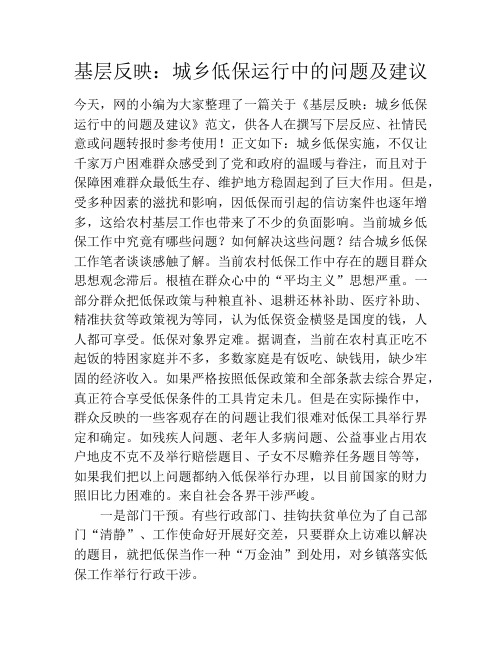 基层反映：城乡低保运行中的问题及建议

今天，网的小编为大家整理了一篇关于《基层反映：城乡低保运行中的问题及建议》范文，供各人在撰写下层反应、社情民意或问题转报时参考使用！正文如下：城乡低保实施，不仅让千家万户困难群众感受到了党和政府的温暖与眷注，而且对于保障困难群众最低生存、维护地方稳固起到了巨大作用。但是，受多种因素的滋扰和影响，因低保而引起的信访案件也逐年增多，这给农村基层工作也带来了不少的负面影响。当前城乡低保工作中究竟有哪些问题？如何解决这些问题？结合城乡低保工作笔者谈谈感触了解。当前农村低保工作中存在的题目群众思想观念滞后。根植在群众心中的“平均主义”思想严重。一部分群众把低保政策与种粮直补、退耕还林补助、医疗补助、精准扶贫等政策视为等同，认为低保资金横竖是国度的钱，人人都可享受。低保对象界定难。据调查，当前在农村真正吃不起饭的特困家庭并不多，多数家庭是有饭吃、缺钱用，缺少牢固的经济收入。如果严格按照低保政策和全部条款去综合界定，真正符合享受低保条件的工具肯定未几。但是在实际操作中，群众反映的一些客观存在的问题让我们很难对低保工具举行界定和确定。如残疾人问题、老年人多病问题、公益事业占用农户地皮不克不及举行赔偿题目、子女不尽赡养任务题目等等，如果我们把以上问题都纳入低保举行办理，以目前国家的财力照旧比力困难的。来自社会各界干涉严峻。

一是部门干预。有些行政部门、挂钩扶贫单位为了自己部门“清静”、工作使命好开展好交差，只要群众上访难以解决的题目，就把低保当作一种“万金油”到处用，对乡镇落实低保工作举行行政干涉。